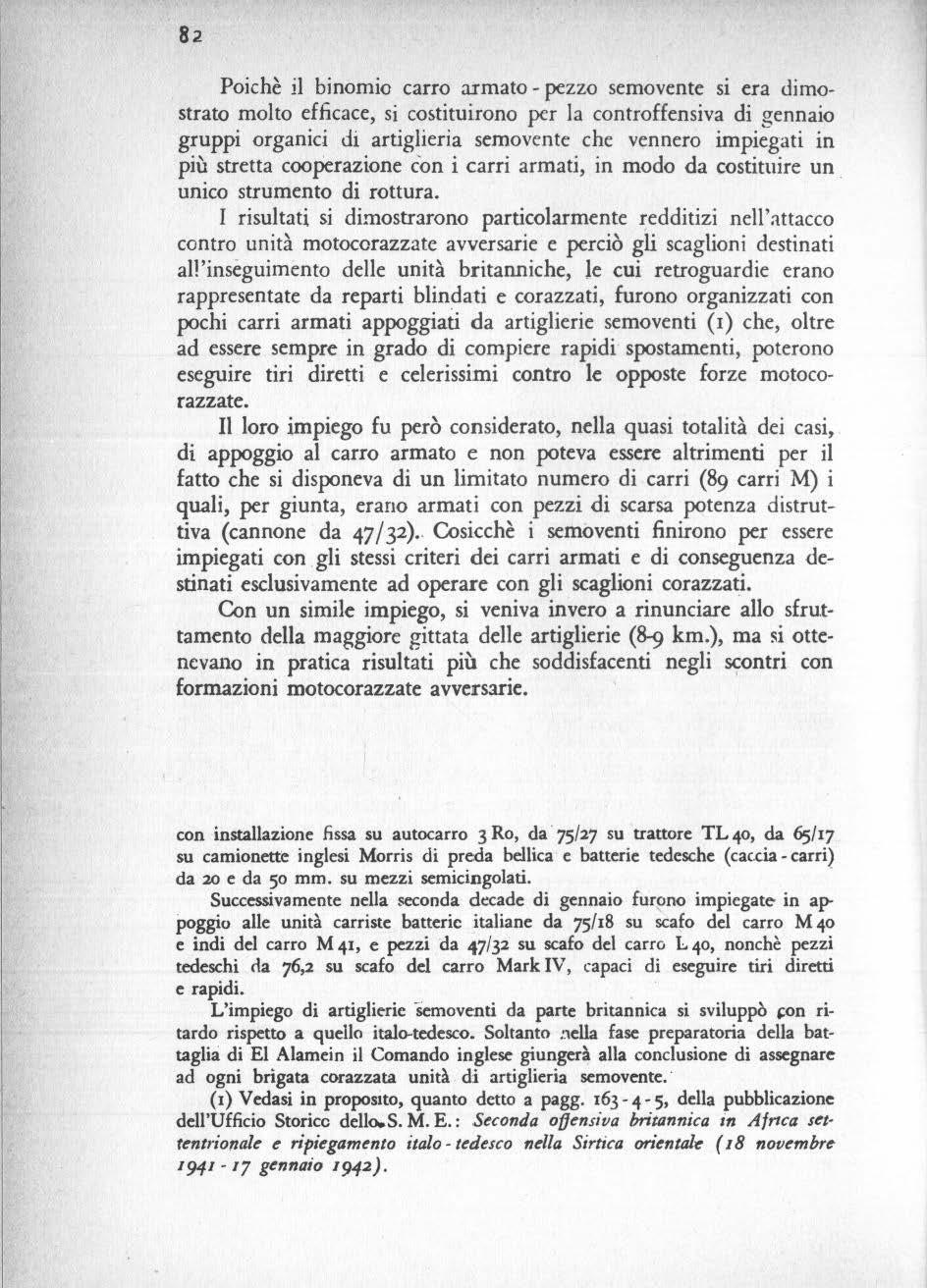 82

Poichè il binomio carro armato - pezzo semovente si era dimostrato molto efficace, si costituirono per la controffensiva di gennaio gruppi organici di artiglieria semovente che vennero impiegati in più stretta cooperazione con i carri armati, in modo da costituire un unico strumento di rottura.

I risultati si dimostrarono particolarmente redditizi nell'attacco contro unità motocorazzate avversarie e perciò gli scaglioni destinati all'inseguimento delle unità britanniche, le cui retroguardie erano rappresentate da reparti blindati e corazzati, furono organizzati con pochi carri armati appoggiati da artiglierie semoventi (1) che, oltre ad essere sempre in grado di compiere rapidi spostamenti, poterono eseguire tiri diretti e celerissimi contro le opposte forze motocorazzate.

Il loro impiego fu però considerato, nella quasi totalità dei casi, di appoggio al carro armato e non poteva essere altrimenti per il fatto che si disponeva di un limitato numero di carri (89 carri M) i quali, per giunta, erano armati con pezzi di scarsa potenza distruttiva (cannone da 47/32). Cosicchè i semoventi finirono per essere impiegati con gli stessi criteri dei carri armati e di conseguenza destinati esclusivamente ad operare con gli scaglioni corazzati.

Con un simile impiego, si veniva invero a rinunciare allo sfruttamento della maggiore gittata delle artiglierie (8-9 km.), ma si ottenevano in pratica risultati più che soddisfacenti negli scontri con formazioni motocorazzate avversarie.

con installazione fissa su autocarro 3 Ro, da 75/27 su trattore TL 40, da 65/17 su camionette inglesi Morris di preda bellica e batterie tedesche (caccia - carri) da 20 e da 50 mm. su mezzi semicingolati.

Successivamente nella seconda decade di gennaio furono impiegate in appoggio alle unità carriste batterie italiane da 75/18 su scafo del carro M 40 e indi del carro M 41, e pezzi da 47/32 su scafo del carro L 40, nonchè pezzi tedeschi da 76,2 su scafo del carro Mark IV, capaci di eseguire tiri diretti e rapidi.

L'impiego di artiglierie semoventi da parte britannica si sviluppò con ritardo rispetto a quello italo-tedesco. Soltanto nella fase preparatoria della battaglia di El Alamein il Comando inglese giungerà alla conclusione di assegnare ad ogni brigata corazzata unità di artiglieria semovente.

(1) Vedasi in proposito, quanto detto a pagg. 163 - 4 - 5, della pubblicazione dell'Ufficio Storico dello S. M. E.: Seconda offensiva britannica in Africa settentrionale e ripiegamento italo - tedesco nella Sirtica orientale (18 novembre 1941 - 17 gennaio 1942).